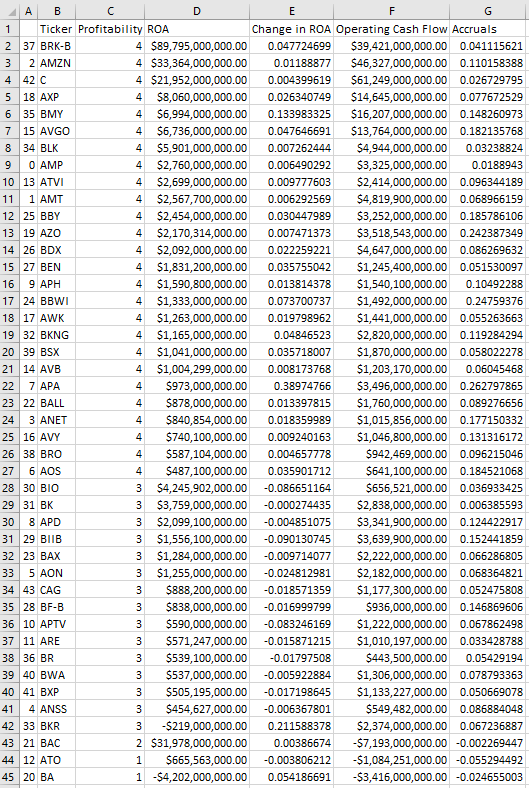 | | A | B | C | D | E | F | G |
|---|---|---|---|---|---|---|---|
| 1 | | Ticker | Profitability | ROA | Change in ROA | Operating Cash Flow | Accruals |
| 2 | 37 | BRK-B | 4 | $89,795,000,000.00 | 0.047724699 | $39,421,000,000.00 | 0.041115621 |
| 3 | 2 | AMZN | 4 | $33,364,000,000.00 | 0.01188877 | $46,327,000,000.00 | 0.110158388 |
| 4 | 42 | C | 4 | $21,952,000,000.00 | 0.004399619 | $61,249,000,000.00 | 0.026729795 |
| 5 | 18 | AXP | 4 | $8,060,000,000.00 | 0.026340749 | $14,645,000,000.00 | 0.077672529 |
| 6 | 35 | BMY | 4 | $6,994,000,000.00 | 0.133983325 | $16,207,000,000.00 | 0.148260973 |
| 7 | 15 | AVGO | 4 | $6,736,000,000.00 | 0.047646691 | $13,764,000,000.00 | 0.182135768 |
| 8 | 34 | BLK | 4 | $5,901,000,000.00 | 0.007262444 | $4,944,000,000.00 | 0.03238824 |
| 9 | 0 | AMP | 4 | $2,760,000,000.00 | 0.006490292 | $3,325,000,000.00 | 0.0188943 |
| 10 | 13 | ATVI | 4 | $2,699,000,000.00 | 0.009777603 | $2,414,000,000.00 | 0.096344189 |
| 11 | 1 | AMT | 4 | $2,567,700,000.00 | 0.006292569 | $4,819,900,000.00 | 0.068966159 |
| 12 | 25 | BBY | 4 | $2,454,000,000.00 | 0.030447989 | $3,252,000,000.00 | 0.185786106 |
| 13 | 19 | AZO | 4 | $2,170,314,000.00 | 0.007471373 | $3,518,543,000.00 | 0.242387349 |
| 14 | 26 | BDX | 4 | $2,092,000,000.00 | 0.022259221 | $4,647,000,000.00 | 0.086269632 |
| 15 | 27 | BEN | 4 | $1,831,200,000.00 | 0.035755042 | $1,245,400,000.00 | 0.051530097 |
| 16 | 9 | APH | 4 | $1,590,800,000.00 | 0.013814378 | $1,540,100,000.00 | 0.10492288 |
| 17 | 24 | BBWI | 4 | $1,333,000,000.00 | 0.073700737 | $1,492,000,000.00 | 0.24759376 |
| 18 | 17 | AWK | 4 | $1,263,000,000.00 | 0.019798962 | $1,441,000,000.00 | 0.055263663 |
| 19 | 32 | BKNG | 4 | $1,165,000,000.00 | 0.04846523 | $2,820,000,000.00 | 0.119284294 |
| 20 | 39 | BSX | 4 | $1,041,000,000.00 | 0.035718007 | $1,870,000,000.00 | 0.058022278 |
| 21 | 14 | AVB | 4 | $1,004,299,000.00 | 0.008173768 | $1,203,170,000.00 | 0.06045468 |
| 22 | 7 | APA | 4 | $973,000,000.00 | 0.38974766 | $3,496,000,000.00 | 0.262797865 |
| 23 | 22 | BALL | 4 | $878,000,000.00 | 0.013397815 | $1,760,000,000.00 | 0.089276656 |
| 24 | 3 | ANET | 4 | $840,854,000.00 | 0.018359989 | $1,015,856,000.00 | 0.177150332 |
| 25 | 16 | AVY | 4 | $740,100,000.00 | 0.009240163 | $1,046,800,000.00 | 0.131316172 |
| 26 | 38 | BRO | 4 | $587,104,000.00 | 0.004657778 | $942,469,000.00 | 0.096215046 |
| 27 | 6 | AOS | 4 | $487,100,000.00 | 0.035901712 | $641,100,000.00 | 0.184521068 |
| 28 | 30 | BIO | 3 | $4,245,902,000.00 | -0.086651164 | $656,521,000.00 | 0.036933425 |
| 29 | 31 | BK | 3 | $3,759,000,000.00 | -0.000274435 | $2,838,000,000.00 | 0.006385593 |
| 30 | 8 | APD | 3 | $2,099,100,000.00 | -0.004851075 | $3,341,900,000.00 | 0.124422917 |
| 31 | 29 | BIIB | 3 | $1,556,100,000.00 | -0.090130745 | $3,639,900,000.00 | 0.152441859 |
| 32 | 23 | BAX | 3 | $1,284,000,000.00 | -0.009714077 | $2,222,000,000.00 | 0.066286805 |
| 33 | 5 | AON | 3 | $1,255,000,000.00 | -0.024812981 | $2,182,000,000.00 | 0.068364821 |
| 34 | 43 | CAG | 3 | $888,200,000.00 | -0.018571359 | $1,177,300,000.00 | 0.052475808 |
| 35 | 28 | BF-B | 3 | $838,000,000.00 | -0.016999799 | $936,000,000.00 | 0.146869606 |
| 36 | 10 | APTV | 3 | $590,000,000.00 | -0.083246169 | $1,222,000,000.00 | 0.067862498 |
| 37 | 11 | ARE | 3 | $571,247,000.00 | -0.015871215 | $1,010,197,000.00 | 0.033428788 |
| 38 | 36 | BR | 3 | $539,100,000.00 | -0.01797508 | $443,500,000.00 | 0.05429194 |
| 39 | 40 | BWA | 3 | $537,000,000.00 | -0.005922884 | $1,306,000,000.00 | 0.078793363 |
| 40 | 41 | BXP | 3 | $505,195,000.00 | -0.017198645 | $1,133,227,000.00 | 0.050669078 |
| 41 | 4 | ANSS | 3 | $454,627,000.00 | -0.006367801 | $549,482,000.00 | 0.086884048 |
| 42 | 33 | BKR | 3 | -$219,000,000.00 | 0.211588378 | $2,374,000,000.00 | 0.067236887 |
| 43 | 21 | BAC | 2 | $31,978,000,000.00 | 0.00386674 | -$7,193,000,000.00 | -0.002269447 |
| 44 | 12 | ATO | 1 | $665,563,000.00 | -0.003806212 | -$1,084,251,000.00 | -0.055294492 |
| 45 | 20 | BA | 1 | -$4,202,000,000.00 | 0.054186691 | -$3,416,000,000.00 | -0.024655003 |